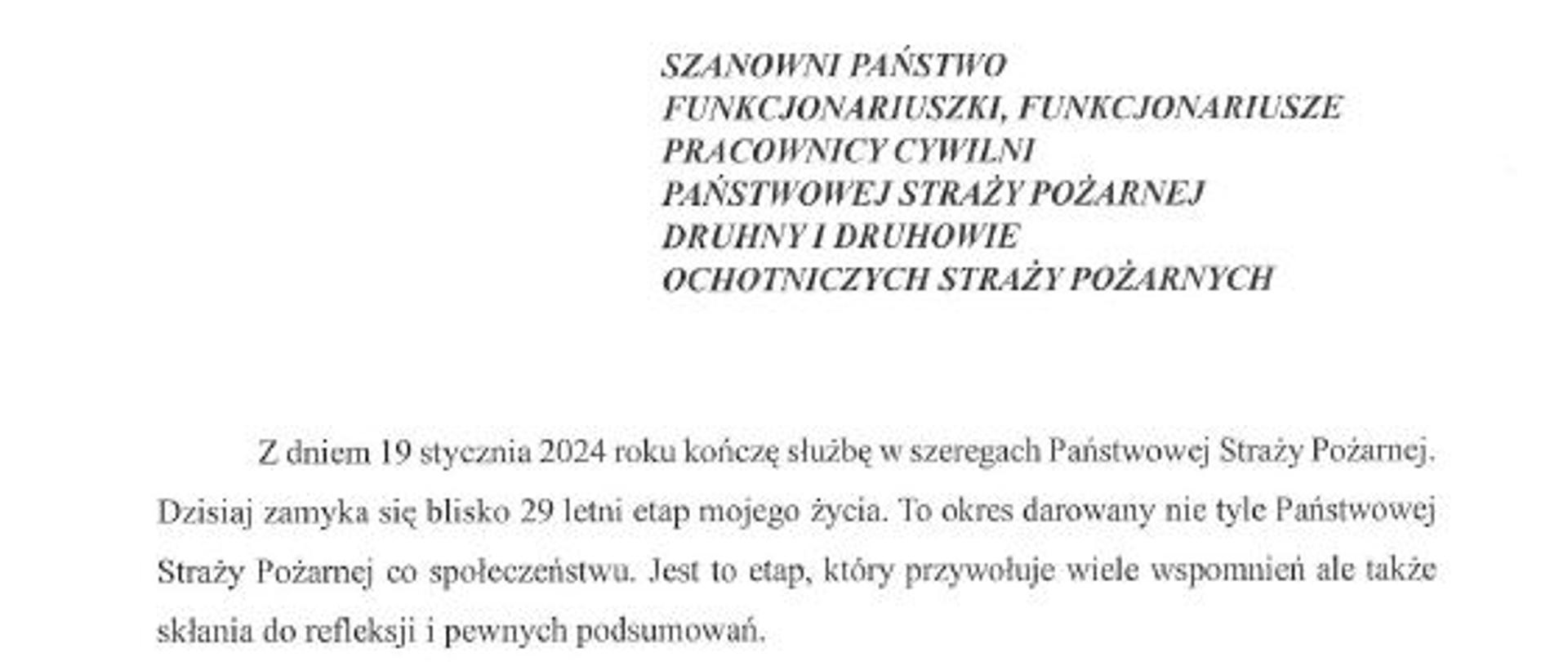 SZANOWNI PAŃSTWO
FUNKCJONARIUSZKI, FUNKCJONARIUSZE
PRACOWNICY CYWILNI
PAŃSTWOWEJ STRAŻY POŻARNEJ
DRUHNY I DRUHOWIE
OCHOTNICZYCH STRAŻY POŻARNYCH

Z dniem 19 stycznia 2024 roku kończę służbę w szeregach Państwowej Straży Pożarnej. Dzisiaj zamyka się blisko 29 letni etap mojego życia. To okres darowany nie tyle Państwowej Straży Pożarnej co społeczeństwu. Jest to etap, który przywołuje wiele wspomnień ale także skłania do refleksji i pewnych podsumowań.